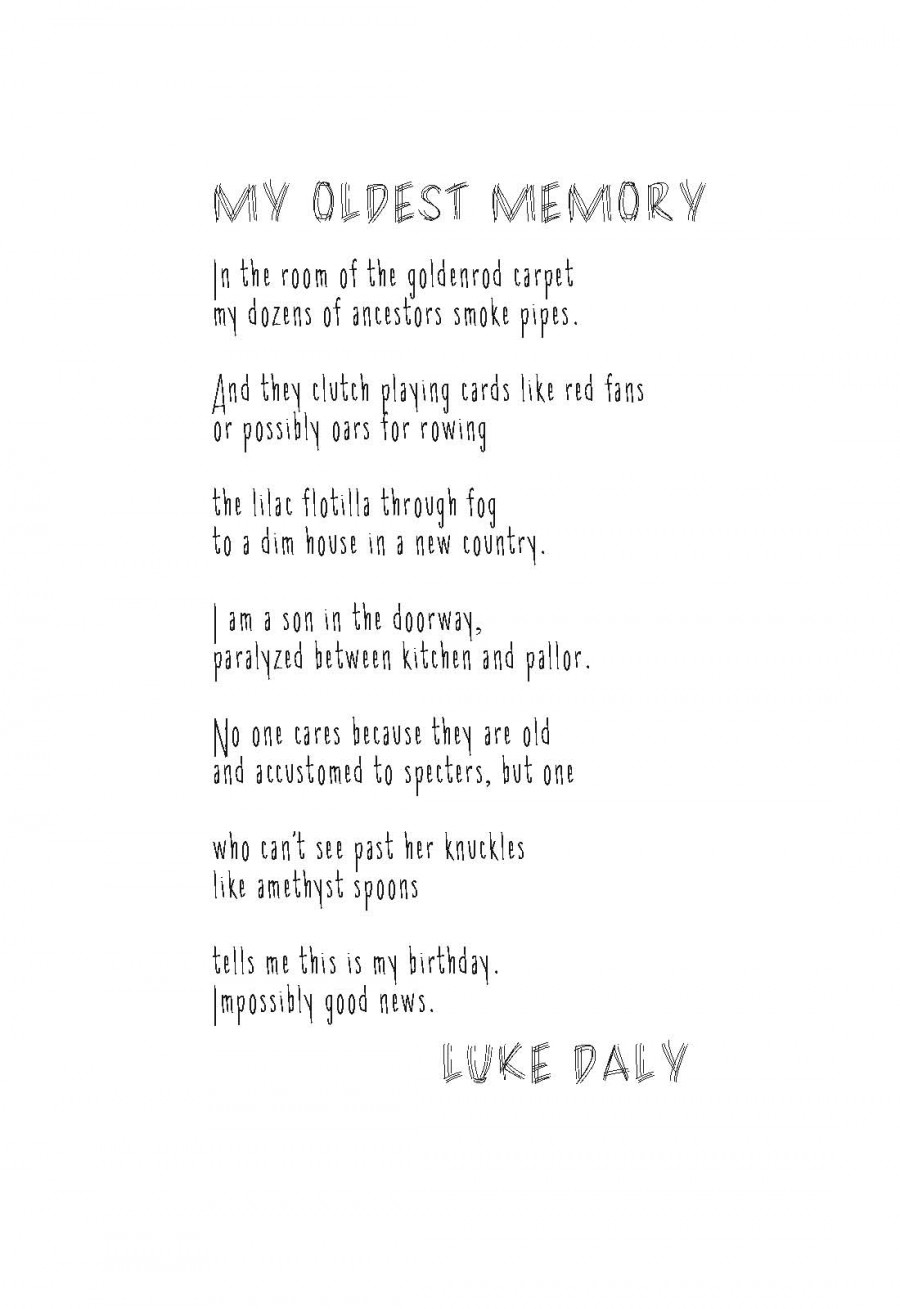 MY OLDEST MEMORY

In the room of the goldenrod carpet
my dozens of ancestors smoke pipes.

And they clutch playing cards like red fans
or possibly oars for rowing

the lilac flotilla through fog
to a dim house in a new country.

I am a son in the doorway,
paralyzed between kitchen and pallor.

No one cares because they are old
and accustomed to specters, but one

who can't see past her knuckles
like amethyst spoons

tells me this is my birthday.
Impossibly good news.

LUKE DALY